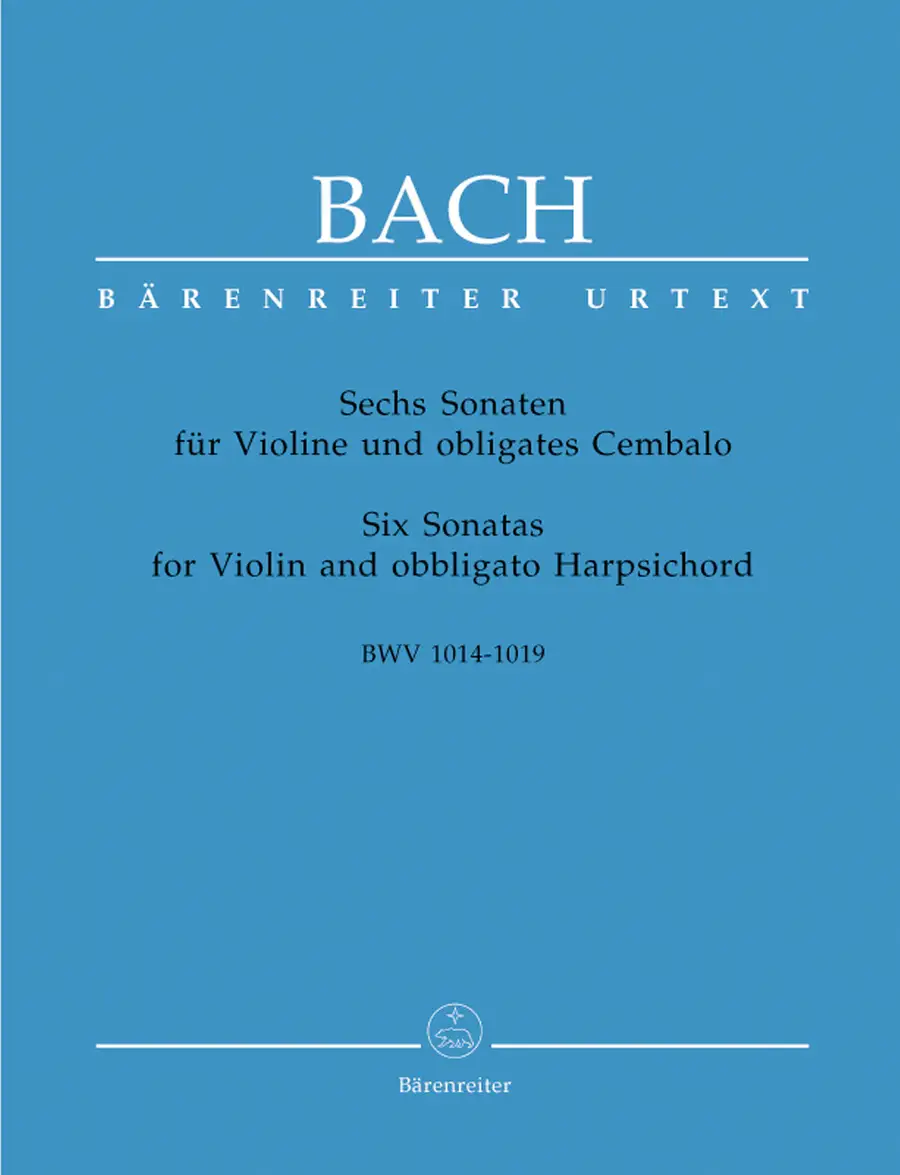 BACH

BÄRENREITER URTEXT

Sechs Sonaten
für Violine und obligates Cembalo

Six Sonatas
for Violin and obbligato Harpsichord

BWV 1014-1019

Bärenreiter